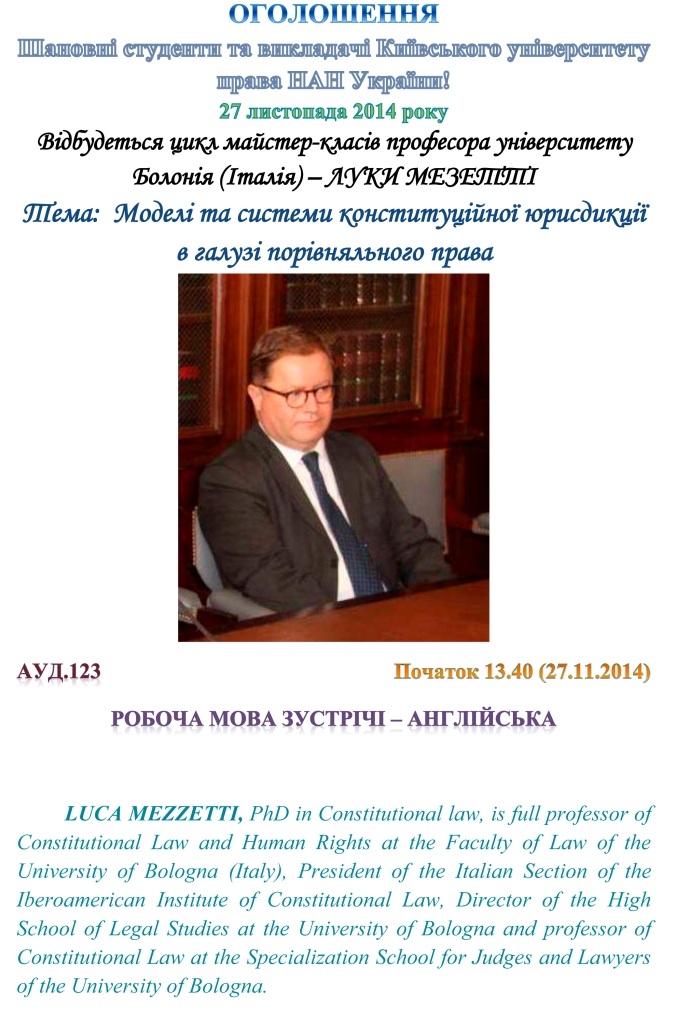 ОГОЛОШЕННЯ

Шановні студенти та викладачі Київського університету права НАН України!

27 листопада 2014 року

Відбудеться цикл майстер-класів професора університету Болонія (Італія) – ЛУКИ МЕЗЕТТІ

Тема: Моделі та системи конституційної юрисдикції в галузі порівняльного права

АУД.123

Початок 13.40 (27.11.2014)

РОБОЧА МОВА ЗУСТРІЧІ – АНГЛІЙСЬКА

LUCA MEZZETTI, PhD in Constitutional law, is full professor of Constitutional Law and Human Rights at the Faculty of Law of the University of Bologna (Italy), President of the Italian Section of the Iberoamerican Institute of Constitutional Law, Director of the High School of Legal Studies at the University of Bologna and professor of Constitutional Law at the Specialization School for Judges and Lawyers of the University of Bologna.